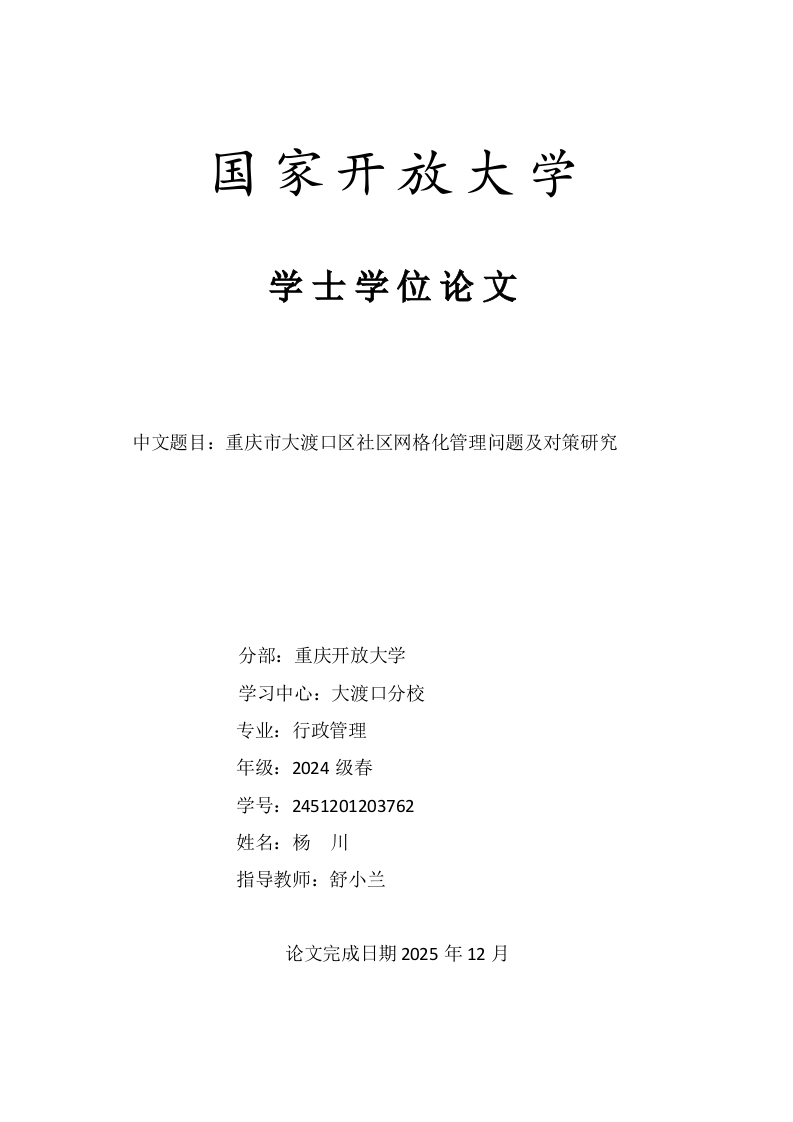 国家开放大学

学士学位论文

中文题目：重庆市大渡口区社区网格化管理问题及对策研究

分部：重庆开放大学

学习中心：大渡口分校

专业：行政管理

年级：2024 级春

学号：2451201203762

姓名：杨 川

指导教师：舒小兰

论文完成日期 2025 年 12 月